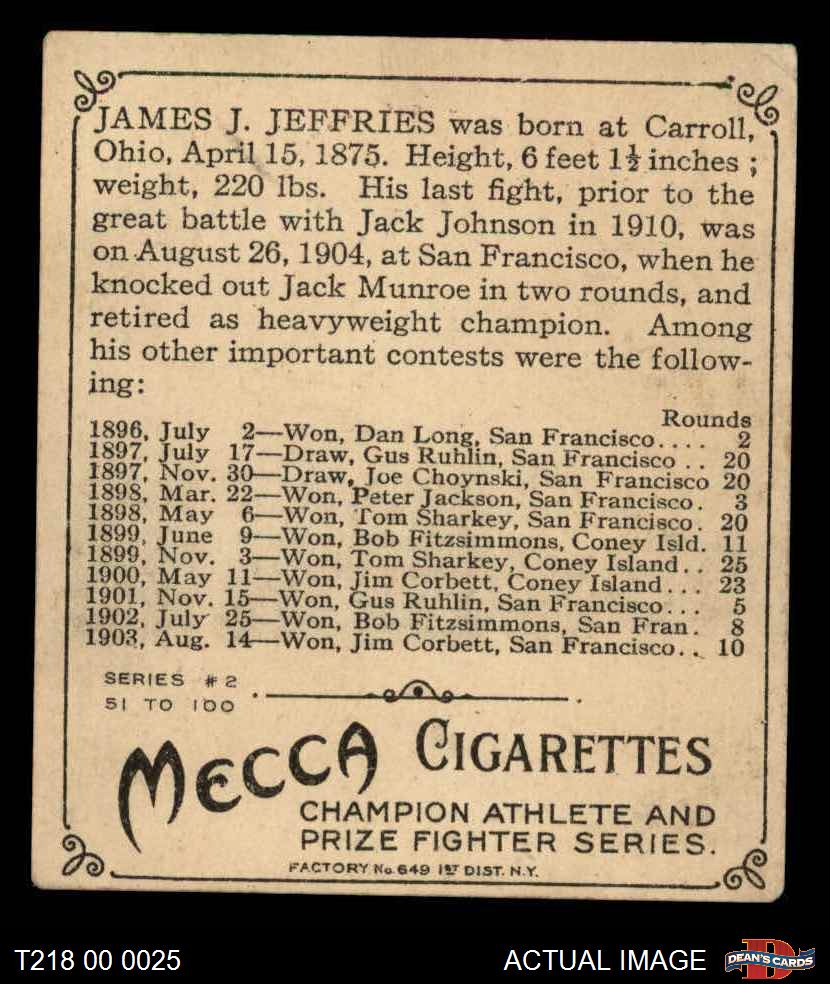 JAMES J. JEFFRIES was born at Carroll, Ohio, April 15, 1875. Height, 6 feet $1\frac{1}{2}$ inches; weight, 220 lbs. His last fight, prior to the great battle with Jack Johnson in 1910, was on August 26, 1904, at San Francisco, when he knocked out Jack Munroe in two rounds, and retired as heavyweight champion. Among his other important contests were the following:

Rounds
1896, July 2—Won, Dan Long, San Francisco 2
1897, July 17—Draw, Gus Ruhlin, San Francisco 20
1897, Nov. 30—Draw, Joe Choynski, San Francisco 20
1898, Mar. 22—Won, Peter Jackson, San Francisco 3
1898, May 6—Won, Tom Sharkey, San Francisco 20
1899, June 9—Won, Bob Fitzsimmons, Coney Isld. 11
1899, Nov. 3—Won, Tom Sharkey, Coney Island 25
1900, May 11—Won, Jim Corbett, Coney Island 23
1901, Nov. 15—Won, Gus Ruhlin, San Francisco 5
1902, July 25—Won, Bob Fitzsimmons, San Fran. 8
1903, Aug. 14—Won, Jim Corbett, San Francisco 10

SERIES #2
51 TO 100

MECCA CIGARETTES
CHAMPION ATHLETE AND
PRIZE FIGHTER SERIES.
FACTORY No. 649 1ST DIST. N.Y.

T218 00 0025
ACTUAL IMAGE
DEAN'S CARDS